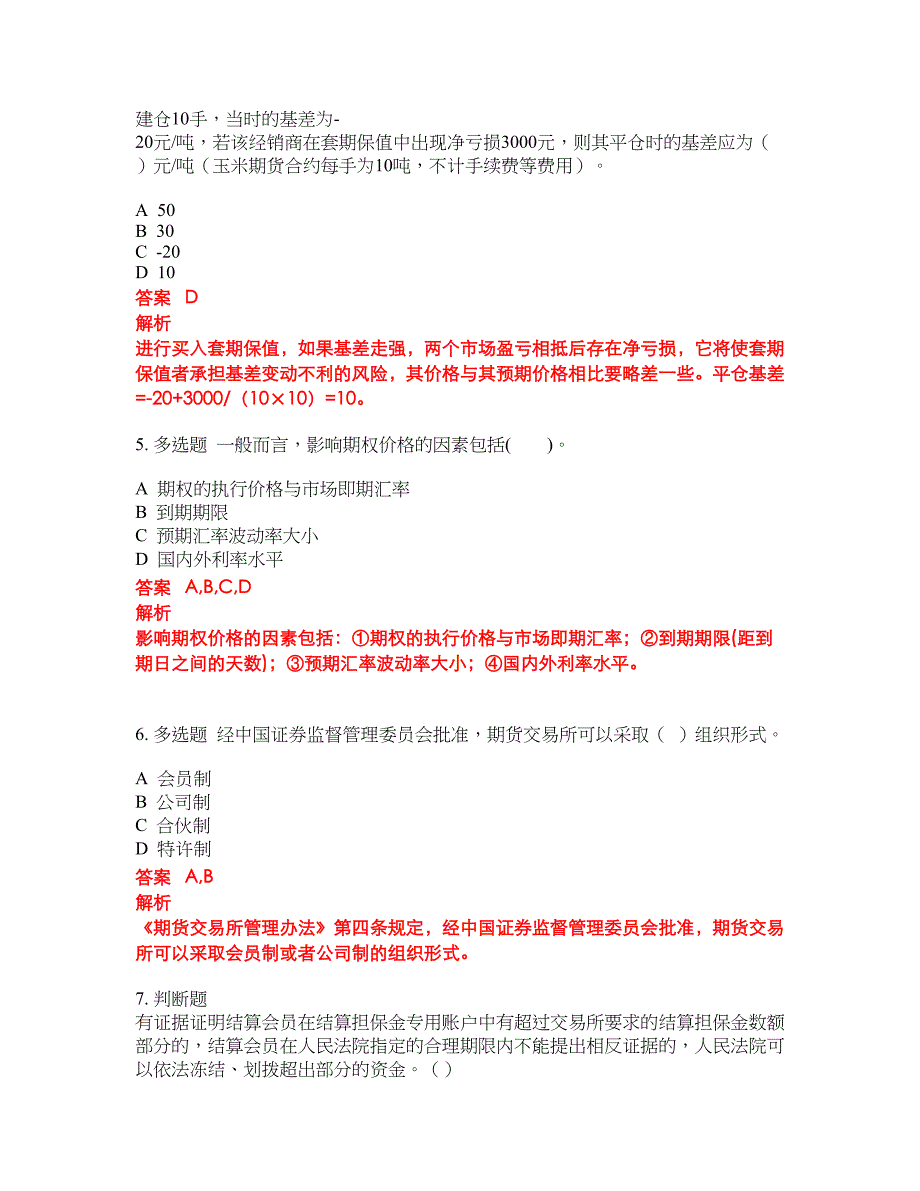 建仓10手，当时的基差为-20元/吨，若该经销商在套期保值中出现净亏损3000元，则其平仓时的基差应为（ ）元/吨（玉米期货合约每手为10吨，不计手续费等费用）。

A 50
B 30
C -20
D 10
答案 D
解析
进行买入套期保值，如果基差走强，两个市场盈亏相抵后存在净亏损，它将使套期保值者承担基差变动不利的风险，其价格与其预期价格相比要略差一些。平仓基差=-20+3000/（10×10）=10。

5. 多选题 一般而言，影响期权价格的因素包括( )。

A 期权的执行价格与市场即期汇率
B 到期期限
C 预期汇率波动率大小
D 国内外利率水平
答案 A,B,C,D
解析
影响期权价格的因素包括：①期权的执行价格与市场即期汇率；②到期期限(距到期日之间的天数)；③预期汇率波动率大小；④国内外利率水平。

6. 多选题 经中国证券监督管理委员会批准，期货交易所可以采取（ ）组织形式。

A 会员制
B 公司制
C 合伙制
D 特许制
答案 A,B
解析
《期货交易所管理办法》第四条规定，经中国证券监督管理委员会批准，期货交易所可以采取会员制或者公司制的组织形式。

7. 判断题
有证据证明结算会员在结算担保金专用账户中有超过交易所要求的结算担保金数额部分的，结算会员在人民法院指定的合理期限内不能提出相反证据的，人民法院可以依法冻结、划拨超出部分的资金。（ ）